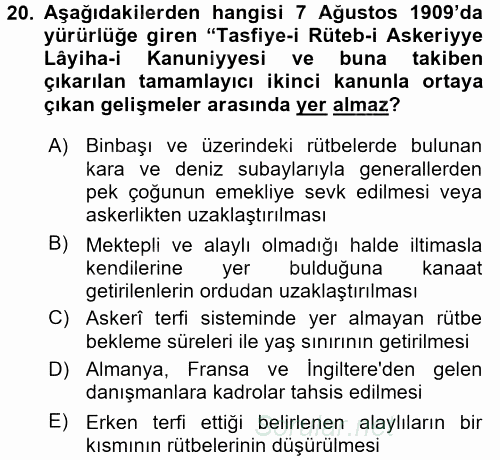 20. Aşağıdakilerden hangisi 7 Ağustos 1909'da yürürlüğe giren "Tasfiye-i Rüteb-i Askeriyye Lâyiha-i Kanuniyyesi ve buna takiben çıkarılan tamamlayıcı ikinci kanunla ortaya çıkan gelişmeler arasında yer almaz?

A) Binbaşı ve üzerindeki rütbelerde bulunan kara ve deniz subaylarıyla generallerden pek çoğunun emekliye sevk edilmesi veya askerlikten uzaklaştırılması

B) Mektepli ve alaylı olmadığı halde iltimasla kendilerine yer bulduğuna kanaat getirilenlerin ordudan uzaklaştırılması

C) Askerî terfi sisteminde yer almayan rütbe bekleme süreleri ile yaş sınırının getirilmesi

D) Almanya, Fransa ve İngiltere'den gelen danışmanlara kadrolar tahsis edilmesi

E) Erken terfi ettiği belirlenen alaylıların bir kısmının rütbelerinin düşürülmesi

Sorular.net